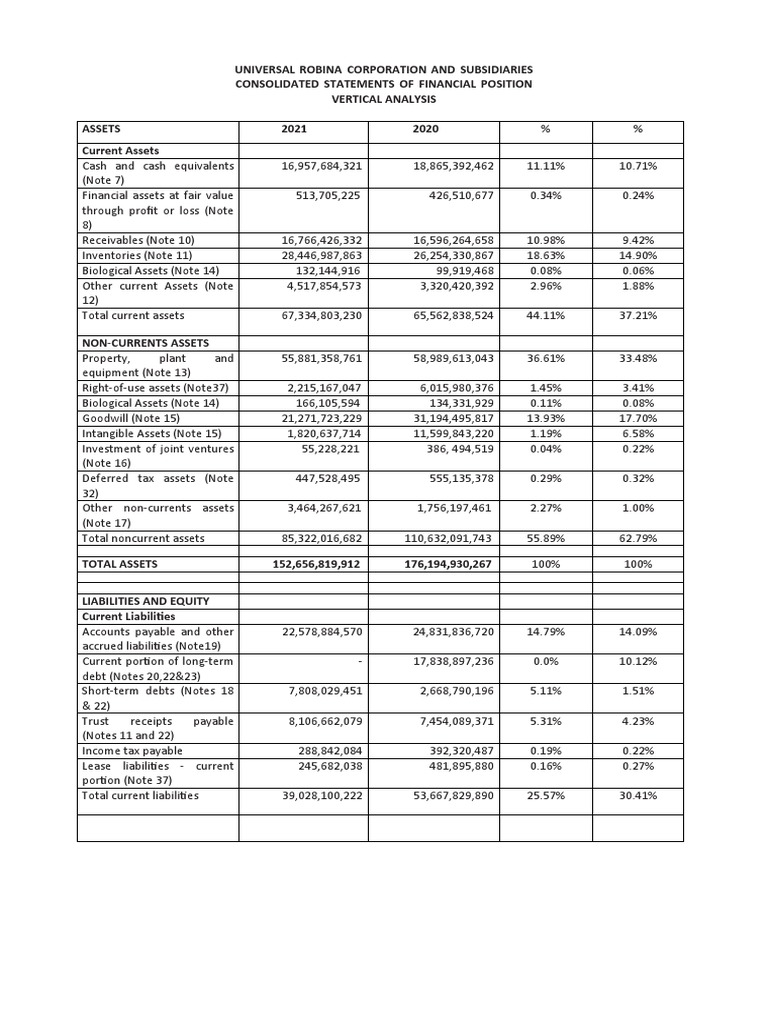 UNIVERSAL ROBINA CORPORATION AND SUBSIDIARIES
CONSOLIDATED STATEMENTS OF FINANCIAL POSITION
VERTICAL ANALYSIS

| ASSETS | 2021 | 2020 | % | % |
|---|---|---|---|---|
| Current Assets | | | | |
| Cash and cash equivalents (Note 7) | 16,957,684,321 | 18,865,392,462 | 11.11% | 10.71% |
| Financial assets at fair value through profit or loss (Note 8) | 513,705,225 | 426,510,677 | 0.34% | 0.24% |
| Receivables (Note 10) | 16,766,426,332 | 16,596,264,658 | 10.98% | 9.42% |
| Inventories (Note 11) | 28,446,987,863 | 26,254,330,867 | 18.63% | 14.90% |
| Biological Assets (Note 14) | 132,144,916 | 99,919,468 | 0.08% | 0.06% |
| Other current Assets (Note 12) | 4,517,854,573 | 3,320,420,392 | 2.96% | 1.88% |
| Total current assets | 67,334,803,230 | 65,562,838,524 | 44.11% | 37.21% |
| NON-CURRENTS ASSETS | | | | |
| Property, plant and equipment (Note 13) | 55,881,358,761 | 58,989,613,043 | 36.61% | 33.48% |
| Right-of-use assets (Note37) | 2,215,167,047 | 6,015,980,376 | 1.45% | 3.41% |
| Biological Assets (Note 14) | 166,105,594 | 134,331,929 | 0.11% | 0.08% |
| Goodwill (Note 15) | 21,271,723,229 | 31,194,495,817 | 13.93% | 17.70% |
| Intangible Assets (Note 15) | 1,820,637,714 | 11,599,843,220 | 1.19% | 6.58% |
| Investment of joint ventures (Note 16) | 55,228,221 | 386, 494,519 | 0.04% | 0.22% |
| Deferred tax assets (Note 32) | 447,528,495 | 555,135,378 | 0.29% | 0.32% |
| Other non-currents assets (Note 17) | 3,464,267,621 | 1,756,197,461 | 2.27% | 1.00% |
| Total noncurrent assets | 85,322,016,682 | 110,632,091,743 | 55.89% | 62.79% |
| | | | | |
| TOTAL ASSETS | 152,656,819,912 | 176,194,930,267 | 100% | 100% |
| | | | | |
| | | | | |
| LIABILITIES AND EQUITY | | | | |
| Current Liabilities | | | | |
| Accounts payable and other accrued liabilities (Note19) | 22,578,884,570 | 24,831,836,720 | 14.79% | 14.09% |
| Current portion of long-term debt (Notes 20,22&23) | - | 17,838,897,236 | 0.0% | 10.12% |
| Short-term debts (Notes 18 & 22) | 7,808,029,451 | 2,668,790,196 | 5.11% | 1.51% |
| Trust receipts payable (Notes 11 and 22) | 8,106,662,079 | 7,454,089,371 | 5.31% | 4.23% |
| Income tax payable | 288,842,084 | 392,320,487 | 0.19% | 0.22% |
| Lease liabilities - current portion (Note 37) | 245,682,038 | 481,895,880 | 0.16% | 0.27% |
| Total current liabilities | 39,028,100,222 | 53,667,829,890 | 25.57% | 30.41% |
| | | | | |